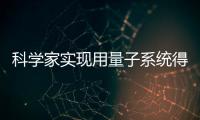 科学家实现用量子系统得